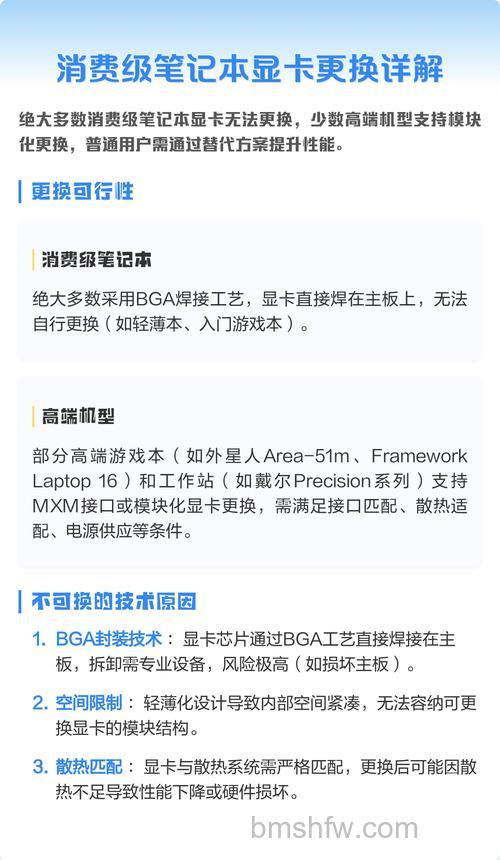 消费级笔记本显卡更换详解

绝大多数消费级笔记本显卡无法更换，少数高端机型支持模块化更换，普通用户需通过替代方案提升性能。

更换可行性

消费级笔记本

绝大多数采用BGA焊接工艺，显卡直接焊在主板上，无法自行更换（如轻薄本、入门游戏本）。

高端机型

部分高端游戏本（如外星人Area-51m、Framework Laptop 16）和工作站（如戴尔Precision系列）支持MXM接口或模块化显卡更换，需满足接口匹配、散热适配、电源供应等条件。

不可换的技术原因

1. BGA封装技术：显卡芯片通过BGA工艺直接焊接在主板，拆卸需专业设备，风险极高（如损坏主板）。

2. 空间限制：轻薄化设计导致内部空间紧凑，无法容纳可更换显卡的模块结构。

3. 散热匹配：显卡与散热系统需严格匹配，更换后可能因散热不足导致性能下降或硬件损坏。

bmshfw.com